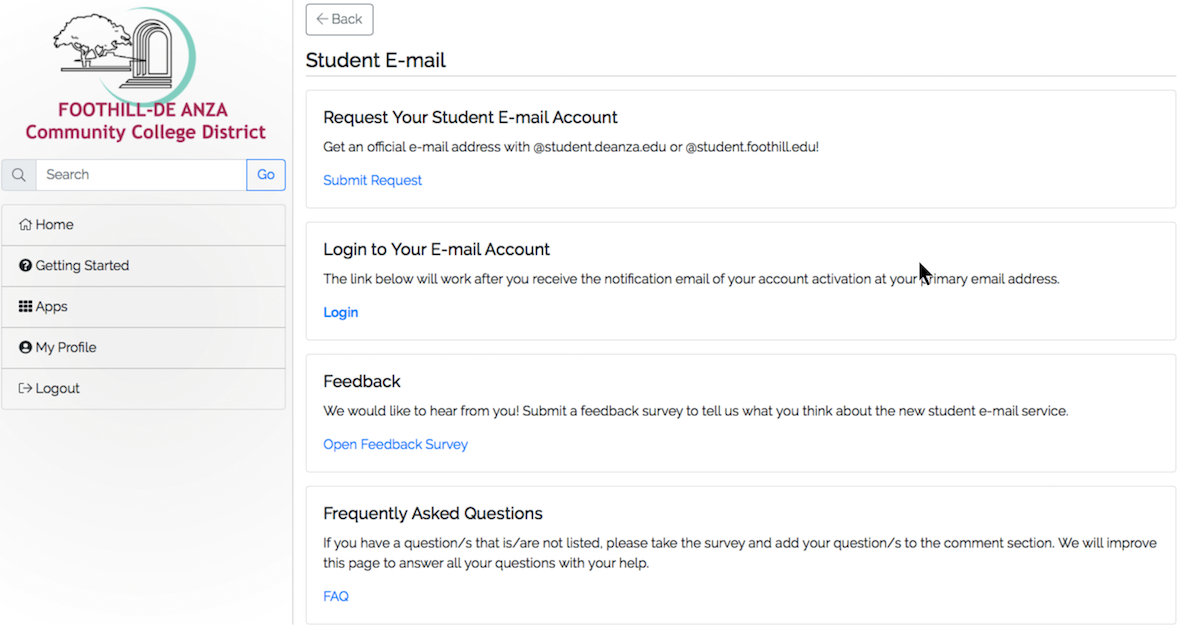 FOOTHILL-DE ANZA
Community College District

Search
Go

Home
Getting Started
Apps
My Profile
Logout

← Back

Student E-mail

Request Your Student E-mail Account

Get an official e-mail address with @student.deanza.edu or @student.foothill.edu!

Submit Request

Login to Your E-mail Account

The link below will work after you receive the notification email of your account activation at your primary email address.

Login

Feedback

We would like to hear from you! Submit a feedback survey to tell us what you think about the new student e-mail service.

Open Feedback Survey

Frequently Asked Questions

If you have a question/s that is/are not listed, please take the survey and add your question/s to the comment section. We will improve this page to answer all your questions with your help.

FAQ